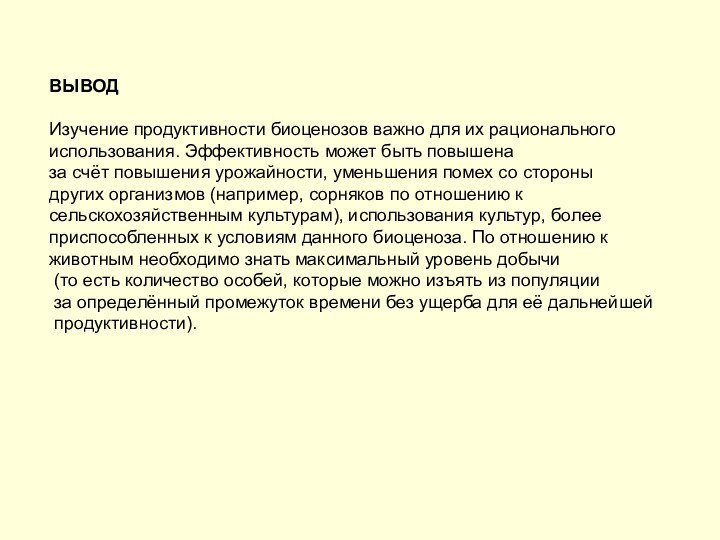 ВЫВОД

Изучение продуктивности биоценозов важно для их рационального использования. Эффективность может быть повышена за счёт повышения урожайности, уменьшения помех со стороны других организмов (например, сорняков по отношению к сельскохозяйственным культурам), использования культур, более приспособленных к условиям данного биоценоза. По отношению к животным необходимо знать максимальный уровень добычи (то есть количество особей, которые можно изъять из популяции за определённый промежуток времени без ущерба для её дальнейшей продуктивности).